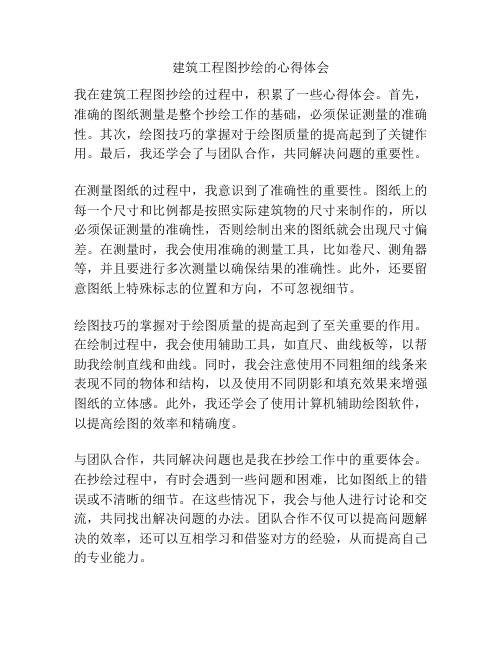 建筑工程图抄绘的心得体会

我在建筑工程图抄绘的过程中，积累了一些心得体会。首先，准确的图纸测量是整个抄绘工作的基础，必须保证测量的准确性。其次，绘图技巧的掌握对于绘图质量的提高起到了关键作用。最后，我还学会了与团队合作，共同解决问题的重要性。

在测量图纸的过程中，我意识到了准确性的重要性。图纸上的每一个尺寸和比例都是按照实际建筑物的尺寸来制作的，所以必须保证测量的准确性，否则绘制出来的图纸就会出现尺寸偏差。在测量时，我会使用准确的测量工具，比如卷尺、测角器等，并且要进行多次测量以确保结果的准确性。此外，还要留意图纸上特殊标志的位置和方向，不可忽视细节。

绘图技巧的掌握对于绘图质量的提高起到了至关重要的作用。在绘制过程中，我会使用辅助工具，如直尺、曲线板等，以帮助我绘制直线和曲线。同时，我会注意使用不同粗细的线条来表现不同的物体和结构，以及使用不同阴影和填充效果来增强图纸的立体感。此外，我还学会了使用计算机辅助绘图软件，以提高绘图的效率和精确度。

与团队合作，共同解决问题也是我在抄绘工作中的重要体会。在抄绘过程中，有时会遇到一些问题和困难，比如图纸上的错误或不清晰的细节。在这些情况下，我会与他人进行讨论和交流，共同找出解决问题的办法。团队合作不仅可以提高问题解决的效率，还可以互相学习和借鉴对方的经验，从而提高自己的专业能力。